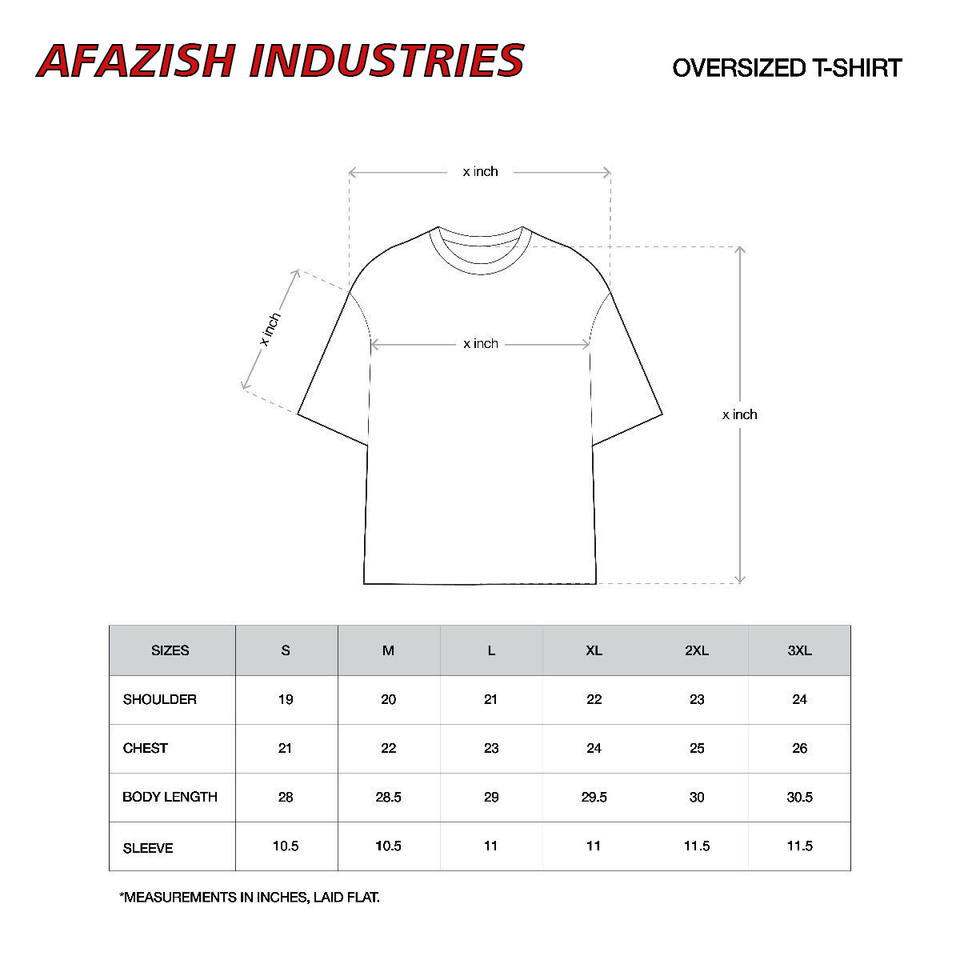 AFAZISH INDUSTRIES

OVERSIZED T-SHIRT

x inch

x inch

x inch

x inch

| SIZES | S | M | L | XL | 2XL | 3XL |
|---|---|---|---|---|---|---|
| SHOULDER | 19 | 20 | 21 | 22 | 23 | 24 |
| CHEST | 21 | 22 | 23 | 24 | 25 | 26 |
| BODY LENGTH | 28 | 28.5 | 29 | 29.5 | 30 | 30.5 |
| SLEEVE | 10.5 | 10.5 | 11 | 11 | 11.5 | 11.5 |

*MEASUREMENTS IN INCHES, LAID FLAT.